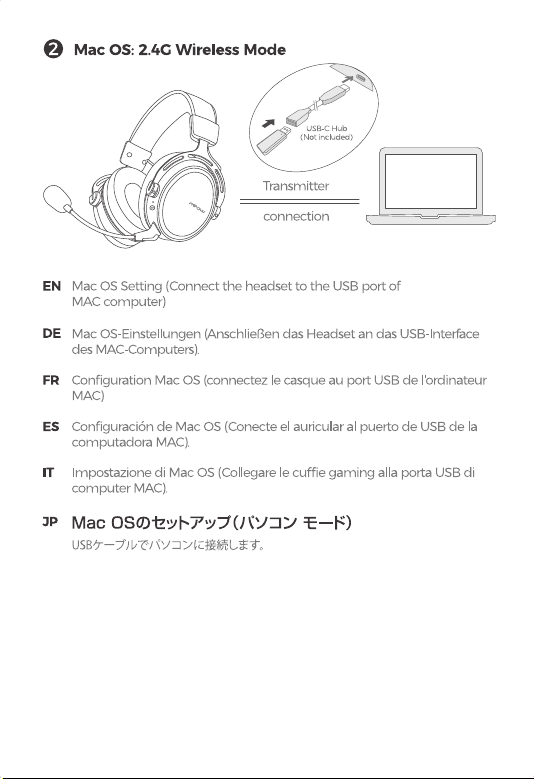 ❷ Mac OS: 2.4G Wireless Mode

USB-C Hub (Not included)

Transmitter

connection

EN Mac OS Setting (Connect the headset to the USB port of MAC computer)

DE Mac OS-Einstellungen (Anschließen das Headset an das USB-Interface des MAC-Computers).

FR Configuration Mac OS (connectez le casque au port USB de l'ordinateur MAC)

ES Configuración de Mac OS (Conecte el auricular al puerto de USB de la computadora MAC).

IT Impostazione di Mac OS (Collegare le cuffie gaming alla porta USB di computer MAC).

JP Mac OSのセットアップ(パソコン モード)
USBケーブルでパソコンに接続します。